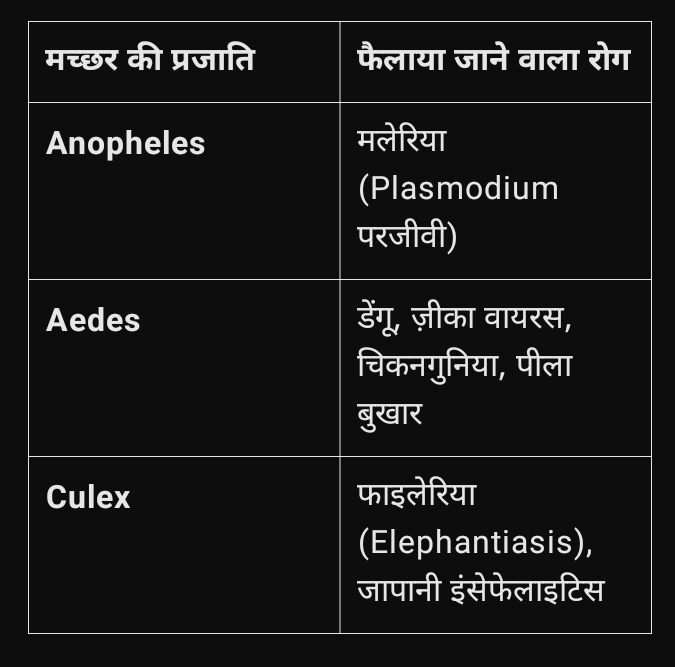 | मच्छर की प्रजाति | फैलाया जाने वाला रोग |
|---|---|
| Anopheles | मलेरिया (Plasmodium परजीवी) |
| Aedes | डेंगू, ज़ीका वायरस, चिकनगुनिया, पीला बुखार |
| Culex | फाइलेरिया (Elephantiasis), जापानी इंसेफेलाइटिस |